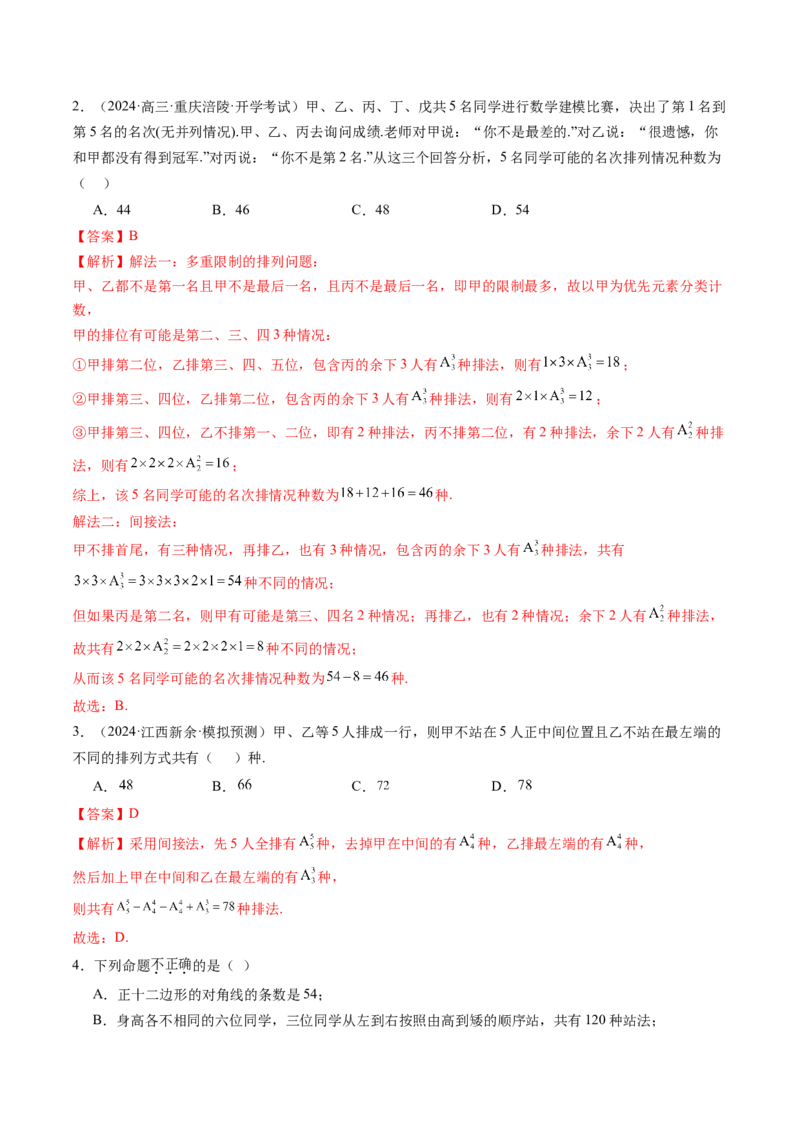 2．（2024·高三·重庆涪陵·开学考试）甲、乙、丙、丁、戊共5名同学进行数学建模比赛，决出了第1名到第5名的名次(无并列情况).甲、乙、丙去询问成绩.老师对甲说：“你不是最差的.”对乙说：“很遗憾，你和甲都没有得到冠军.”对丙说：“你不是第2名.”从这三个回答分析，5名同学可能的名次排列情况种数为（ ）

A．44 B．46 C．48 D．54

【答案】B

【解析】解法一：多重限制的排列问题：

甲、乙都不是第一名且甲不是最后一名，且丙不是最后一名，即甲的限制最多，故以甲为优先元素分类计数，

甲的排位有可能是第二、三、四3种情况：

①甲排第二位，乙排第三、四、五位，包含丙的余下3人有$A_3^3$种排法，则有$1\times3\times A_3^3=18$；

②甲排第三、四位，乙排第二位，包含丙的余下3人有$A_3^3$种排法，则有$2\times1\times A_3^3=12$；

③甲排第三、四位，乙不排第一、二位，即有2种排法，丙不排第二位，有2种排法，余下2人有$A_2^2$种排法，则有$2\times2\times2\times A_2^2=16$；

综上，该5名同学可能的名次排情况种数为$18+12+16=46$种.

解法二：间接法：

甲不排首尾，有三种情况，再排乙，也有3种情况，包含丙的余下3人有$A_3^3$种排法，共有$3\times3\times A_3^3=3\times3\times3\times2\times1=54$种不同的情况；

但如果丙是第二名，则甲有可能是第三、四名2种情况；再排乙，也有2种情况；余下2人有$A_2^2$种排法，故共有$2\times2\times A_2^2=2\times2\times2\times1=8$种不同的情况；

从而该5名同学可能的名次排情况种数为$54-8=46$种.

故选：B.

3．（2024·江西新余·模拟预测）甲、乙等5人排成一行，则甲不站在5人正中间位置且乙不站在最左端的不同的排列方式共有（ ）种.

A．48 B．66 C．72 D．78

【答案】D

【解析】采用间接法，先5人全排有$A_5^5$种，去掉甲在中间的有$A_4^4$种，乙排最左端的有$A_4^4$种，

然后加上甲在中间和乙在最左端的有$A_3^3$种，

则共有$A_5^5-A_4^4-A_4^4+A_3^3=78$种排法.

故选：D.

4．下列命题不正确的是（ ）

A．正十二边形的对角线的条数是54；

B．身高各不相同的六位同学，三位同学从左到右按照由高到矮的顺序站，共有120种站法；